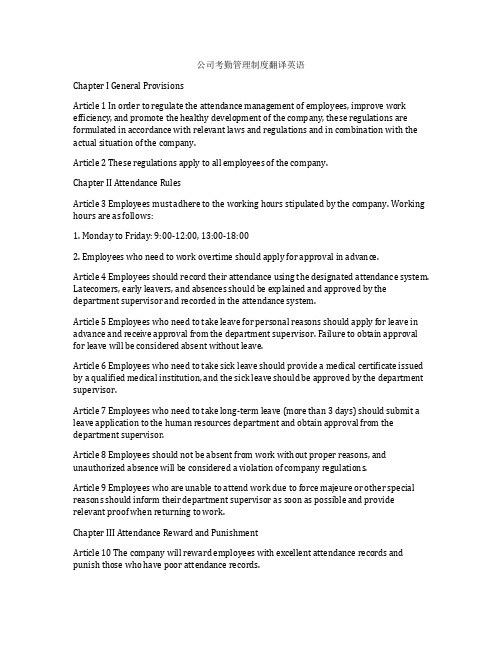 公司考勤管理制度翻译英语

Chapter I General Provisions

Article 1 In order to regulate the attendance management of employees, improve work efficiency, and promote the healthy development of the company, these regulations are formulated in accordance with relevant laws and regulations and in combination with the actual situation of the company.

Article 2 These regulations apply to all employees of the company.

Chapter II Attendance Rules

Article 3 Employees must adhere to the working hours stipulated by the company. Working hours are as follows:

1. Monday to Friday: 9:00-12:00, 13:00-18:00

2. Employees who need to work overtime should apply for approval in advance.

Article 4 Employees should record their attendance using the designated attendance system. Latecomers, early leavers, and absences should be explained and approved by the department supervisor and recorded in the attendance system.

Article 5 Employees who need to take leave for personal reasons should apply for leave in advance and receive approval from the department supervisor. Failure to obtain approval for leave will be considered absent without leave.

Article 6 Employees who need to take sick leave should provide a medical certificate issued by a qualified medical institution, and the sick leave should be approved by the department supervisor.

Article 7 Employees who need to take long-term leave (more than 3 days) should submit a leave application to the human resources department and obtain approval from the department supervisor.

Article 8 Employees should not be absent from work without proper reasons, and unauthorized absence will be considered a violation of company regulations.

Article 9 Employees who are unable to attend work due to force majeure or other special reasons should inform their department supervisor as soon as possible and provide relevant proof when returning to work.

Chapter III Attendance Reward and Punishment

Article 10 The company will reward employees with excellent attendance records and punish those who have poor attendance records.